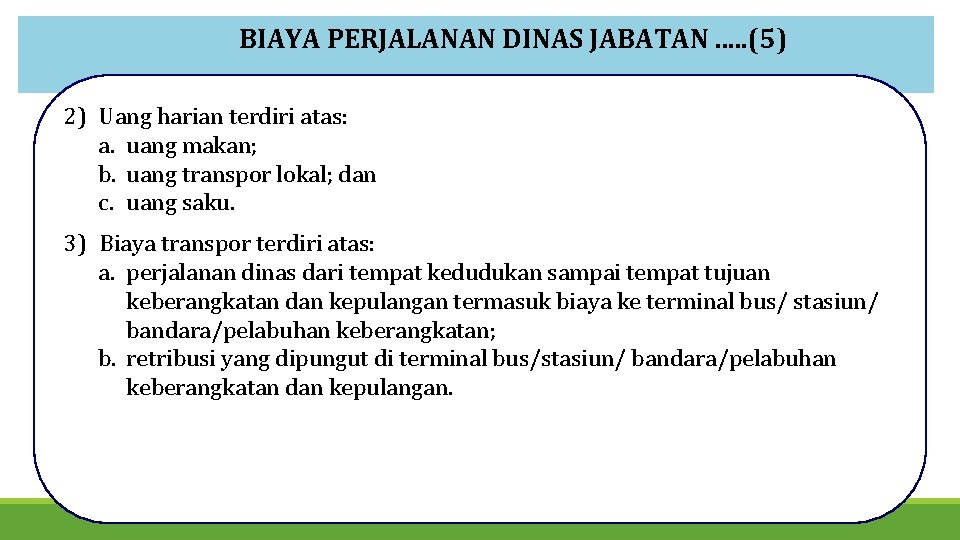 BIAYA PERJALANAN DINAS JABATAN …..(5)

2) Uang harian terdiri atas:
a. uang makan;
b. uang transpor lokal; dan
c. uang saku.

3) Biaya transpor terdiri atas:
a. perjalanan dinas dari tempat kedudukan sampai tempat tujuan keberangkatan dan kepulangan termasuk biaya ke terminal bus/ stasiun/ bandara/pelabuhan keberangkatan;
b. retribusi yang dipungut di terminal bus/stasiun/ bandara/pelabuhan keberangkatan dan kepulangan.